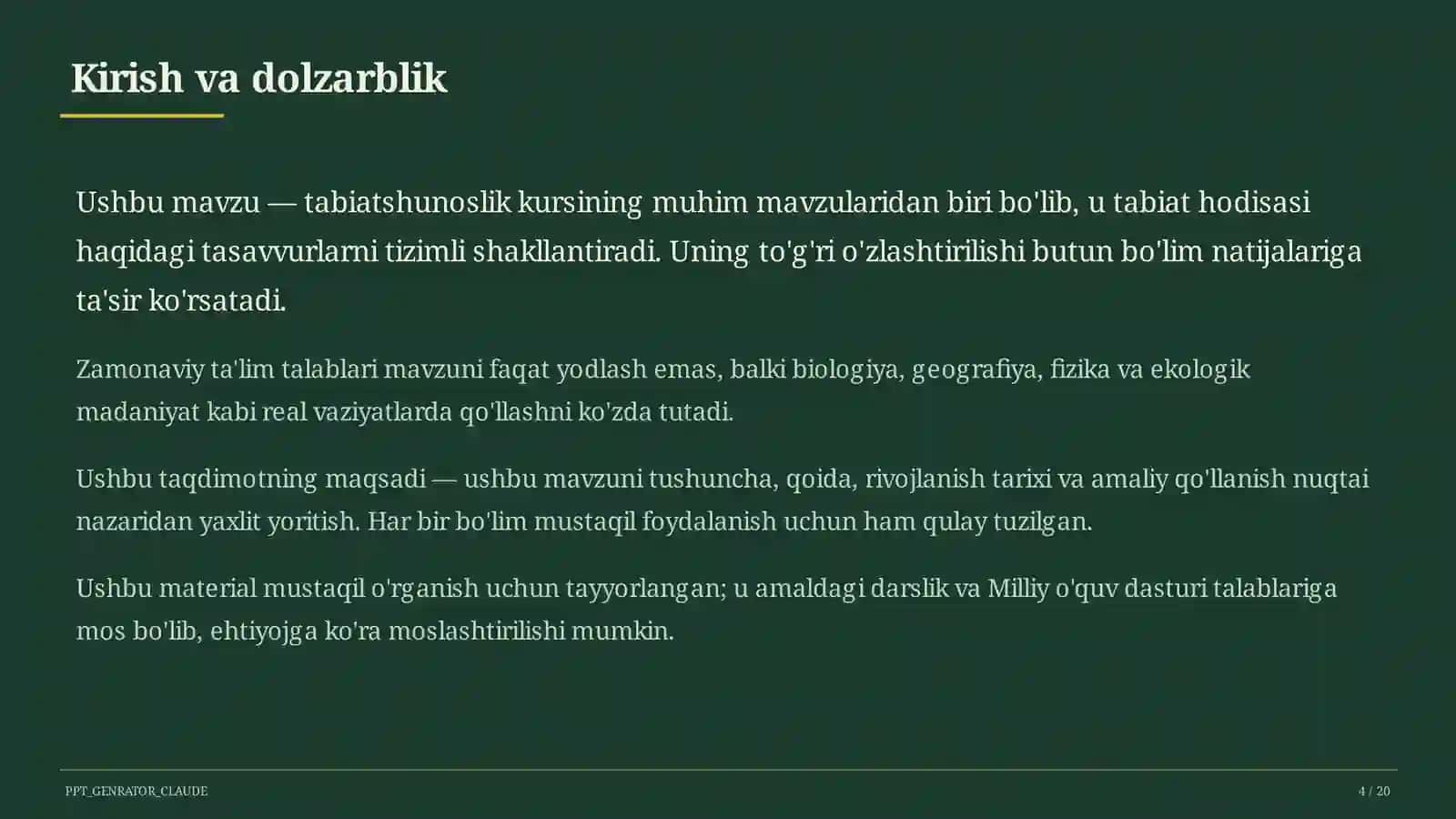 Kirish va dolzarblik

Ushbu mavzu — tabiatshunoslik kursining muhim mavzularidan biri bo'lib, u tabiat hodisasi haqidagi tasavvurlarni tizimli shakllantiradi. Uning to'g'ri o'zlashtirilishi butun bo'lim natijalariga ta'sir ko'rsatadi.

Zamonaviy ta'lim talablari mavzuni faqat yodlash emas, balki biologiya, geografiya, fizika va ekologik madaniyat kabi real vaziyatlarda qo'llashni ko'zda tutadi.

Ushbu taqdimotning maqsadi — ushbu mavzuni tushuncha, qoida, rivojlanish tarixi va amaliy qo'llanish nuqtai nazaridan yaxlit yoritish. Har bir bo'lim mustaqil foydalanish uchun ham qulay tuzilgan.

Ushbu material mustaqil o'rganish uchun tayyorlangan; u amaldagi darslik va Milliy o'quv dasturi talablariga mos bo'lib, ehtiyojga ko'ra moslashtirilishi mumkin.

PPT_GENRATOR_CLAUDE

4 / 20